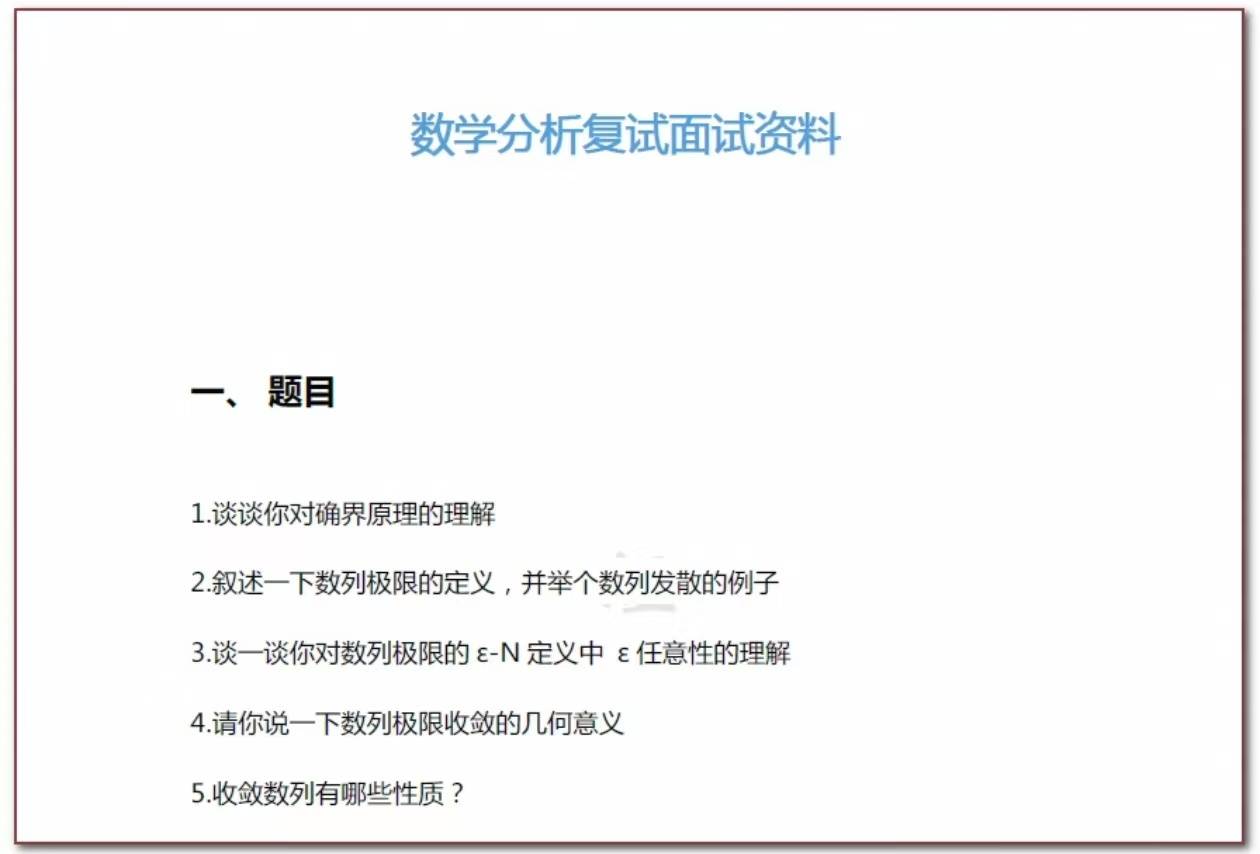 数学分析复试面试资料

一、 题目

1.谈谈你对确界原理的理解

2.叙述一下数列极限的定义，并举个数列发散的例子

3.谈一谈你对数列极限的 ε-N 定义中 ε 任意性的理解

4.请你说一下数列极限收敛的几何意义

5.收敛数列有哪些性质？